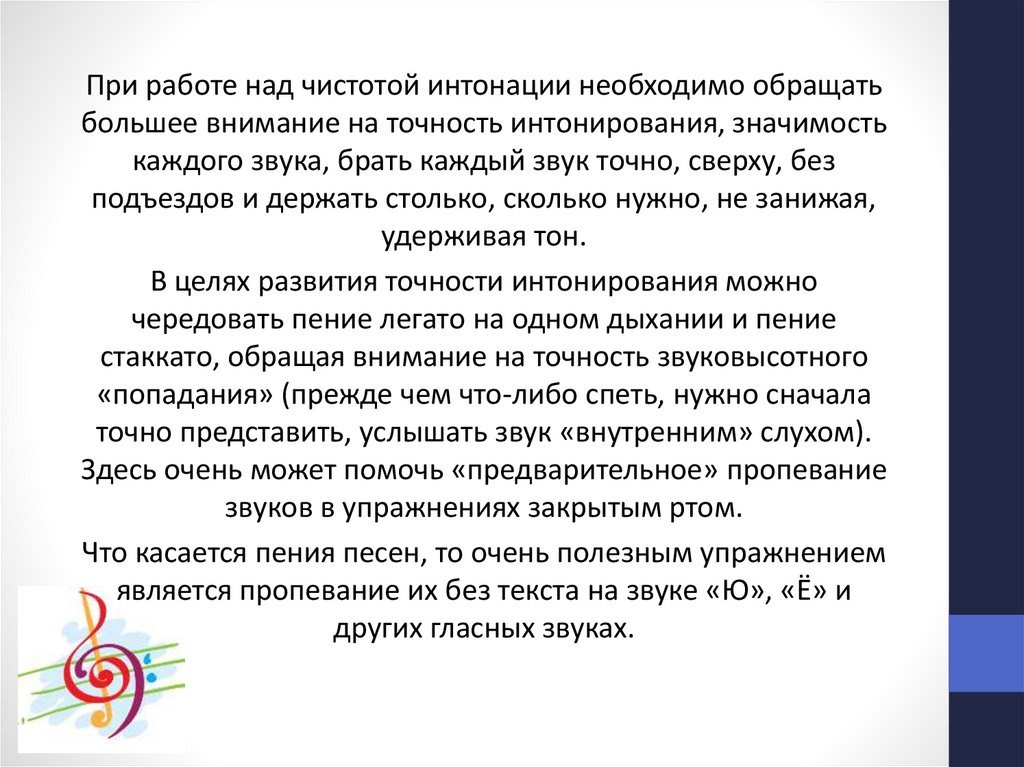 При работе над чистотой интонации необходимо обращать большее внимание на точность интонирования, значимость каждого звука, брать каждый звук точно, сверху, без подъездов и держать столько, сколько нужно, не занижая, удерживая тон.

В целях развития точности интонирования можно чередовать пение легато на одном дыхании и пение стаккато, обращая внимание на точность звуковысотного «попадания» (прежде чем что-либо спеть, нужно сначала точно представить, услышать звук «внутренним» слухом). Здесь очень может помочь «предварительное» пропевание звуков в упражнениях закрытым ртом.

Что касается пения песен, то очень полезным упражнением является пропевание их без текста на звуке «Ю», «Ё» и других гласных звуках.